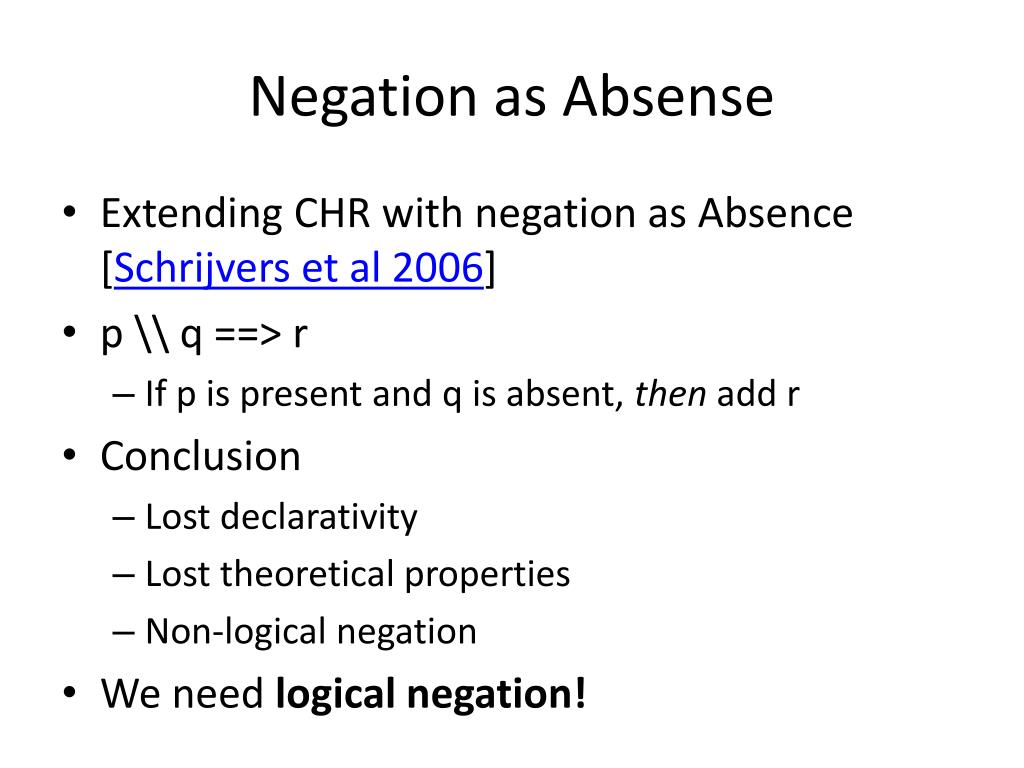 Negation as Absense

• Extending CHR with negation as Absence [Schrijvers et al 2006]
• p \\ q ==> r
– If p is present and q is absent, then add r
• Conclusion
– Lost declarativity
– Lost theoretical properties
– Non-logical negation
• We need logical negation!